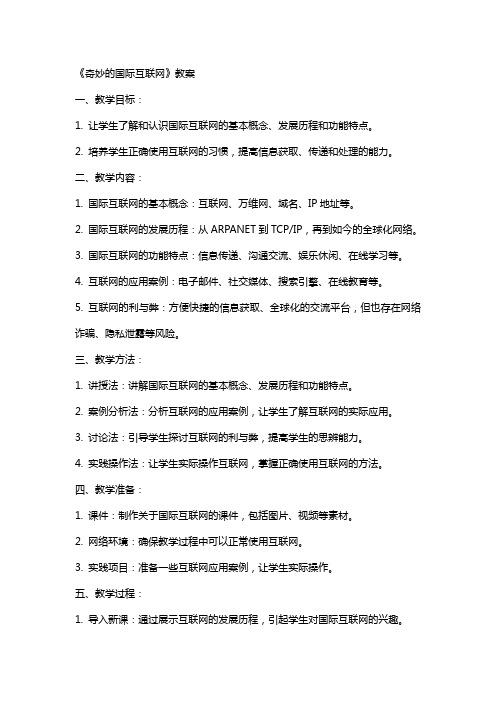 《奇妙的国际互联网》教案

一、教学目标：

1. 让学生了解和认识国际互联网的基本概念、发展历程和功能特点。

2. 培养学生正确使用互联网的习惯，提高信息获取、传递和处理的能力。

二、教学内容：

1. 国际互联网的基本概念：互联网、万维网、域名、IP 地址等。

2. 国际互联网的发展历程：从 ARPANET 到 TCP/IP，再到如今的全球化网络。

3. 国际互联网的功能特点：信息传递、沟通交流、娱乐休闲、在线学习等。

4. 互联网的应用案例：电子邮件、社交媒体、搜索引擎、在线教育等。

5. 互联网的利与弊：方便快捷的信息获取、全球化的交流平台，但也存在网络诈骗、隐私泄露等风险。

三、教学方法：

1. 讲授法：讲解国际互联网的基本概念、发展历程和功能特点。

2. 案例分析法：分析互联网的应用案例，让学生了解互联网的实际应用。

3. 讨论法：引导学生探讨互联网的利与弊，提高学生的思辨能力。

4. 实践操作法：让学生实际操作互联网，掌握正确使用互联网的方法。

四、教学准备：

1. 课件：制作关于国际互联网的课件，包括图片、视频等素材。

2. 网络环境：确保教学过程中可以正常使用互联网。

3. 实践项目：准备一些互联网应用案例，让学生实际操作。

五、教学过程：

1. 导入新课：通过展示互联网的发展历程，引起学生对国际互联网的兴趣。